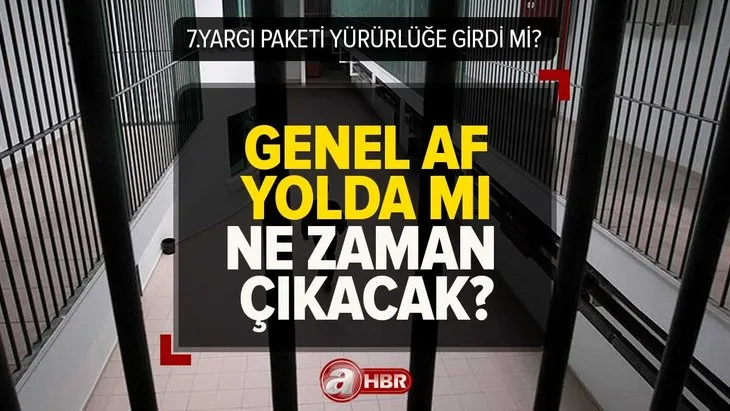 7.YARGI PAKETİ YÜRÜRLÜĞE GİRDİ Mİ?

GENEL AF YOLDA MI NE ZAMAN ÇIKACAK?

a HBR